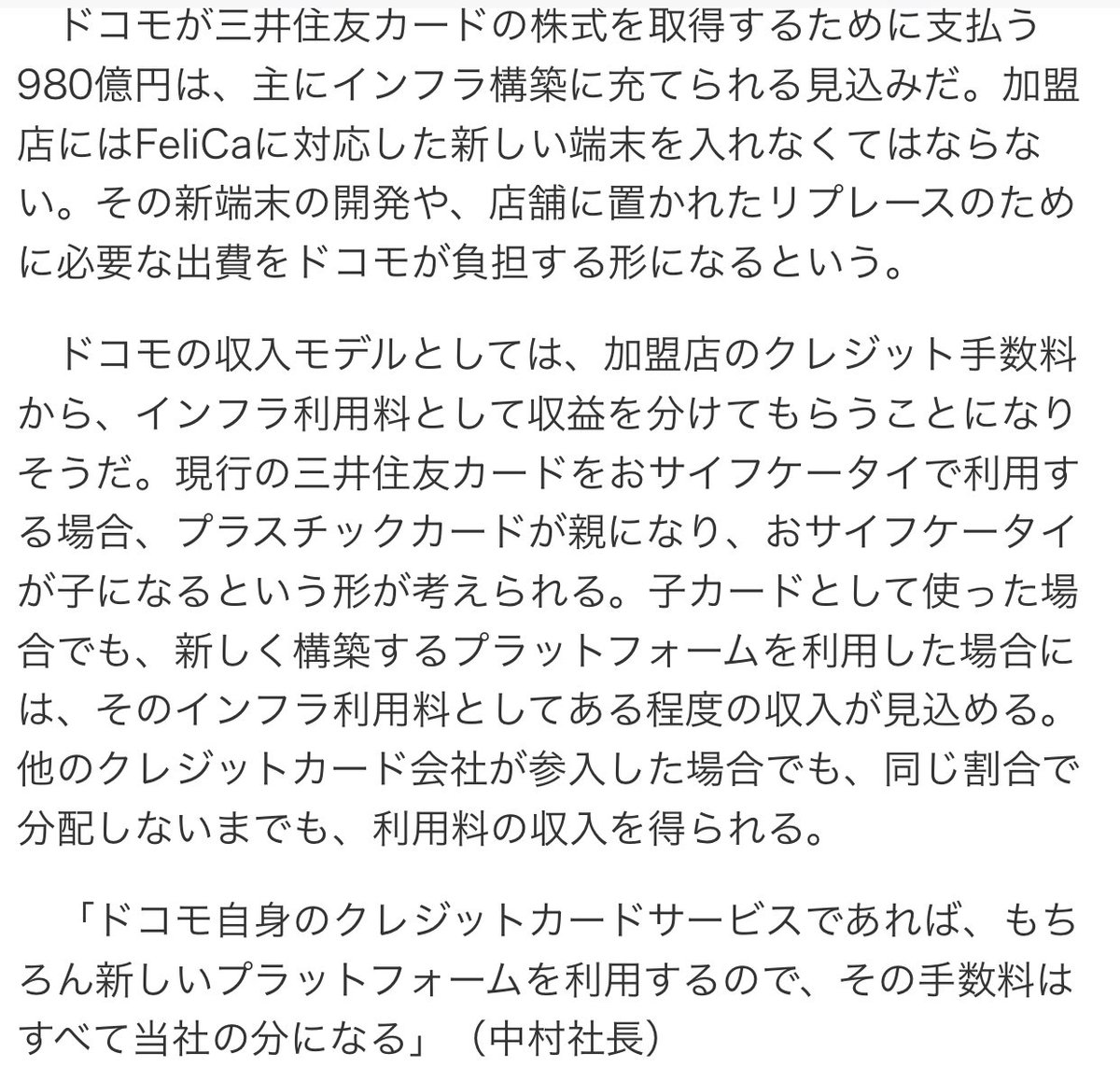 ドコモが三井住友カードの株式を取得するために支払う980億円は、主にインフラ構築に充てられる見込みだ。加盟店にはFeliCaに対応した新しい端末を入れなくてはならない。その新端末の開発や、店舗に置かれたリプレースのために必要な出費をドコモが負担する形になるという。

ドコモの収入モデルとしては、加盟店のクレジット手数料から、インフラ利用料として収益を分けてもらうことになりそうだ。現行の三井住友カードをおサイフケータイで利用する場合、プラスチックカードが親になり、おサイフケータイが子になるという形が考えられる。子カードとして使った場合でも、新しく構築するプラットフォームを利用した場合には、そのインフラ利用料としてある程度の収入が見込める。他のクレジットカード会社が参入した場合でも、同じ割合で分配しないまでも、利用料の収入を得られる。

「ドコモ自身のクレジットカードサービスであれば、もちろん新しいプラットフォームを利用するので、その手数料はすべて当社の分になる」（中村社長）